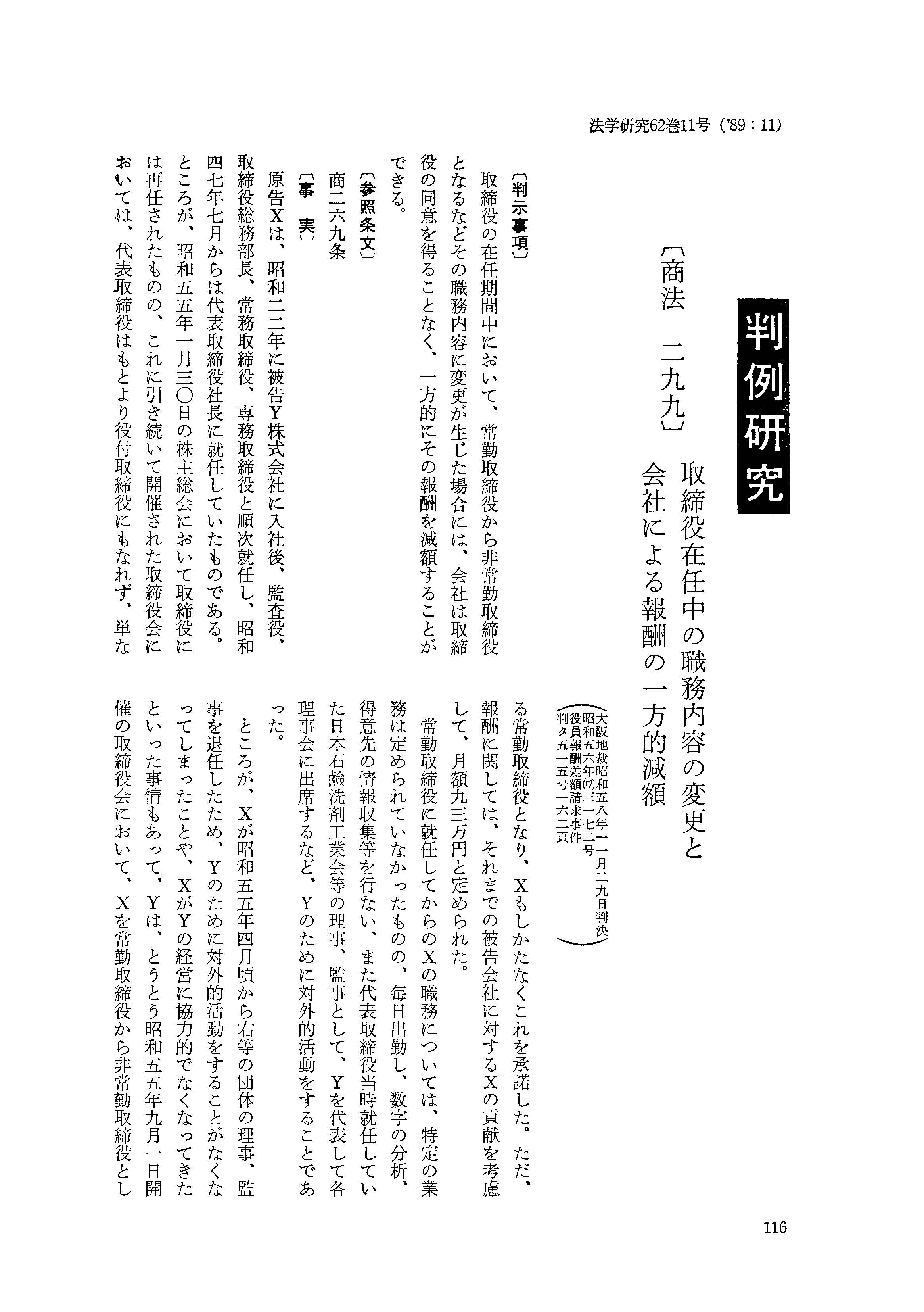 法学研究62巻11号（'89：11）

判例研究

〔商法　二九九〕　取締役在任中の職務内容の変更と会社による報酬の一方的減額

（大阪地裁昭和五八年一一月二九日判決　昭和五六年(ワ)三一七二号　役員報酬差額請求事件　判タ五一五号一六二頁）

〔判示事項〕
取締役の在任期間中において、常勤取締役から非常勤取締役となるなどその職務内容に変更が生じた場合には、会社は取締役の同意を得ることなく、一方的にその報酬を減額することができる。

〔参照条文〕
商二六九条

〔事　実〕
原告Xは、昭和二二年に被告Y株式会社に入社後、監査役、取締役総務部長、常務取締役、専務取締役と順次就任し、昭和四七年七月からは代表取締役社長に就任していたものである。ところが、昭和五五年一月三〇日の株主総会において取締役には再任されたものの、これに引き続いて開催された取締役会においては、代表取締役はもとより役付取締役にもなれず、単なる常勤取締役となり、Xもしかたなくこれを承諾した。ただ、報酬に関しては、それまでの被告会社に対するXの貢献を考慮して、月額九三万円と定められた。

常勤取締役に就任してからのXの職務については、特定の業務は定められていなかったものの、毎日出勤し、数字の分析、得意先の情報収集等を行ない、また代表取締役当時就任していた日本石鹸洗剤工業会等の理事、監事として、Yを代表して各理事会に出席するなど、Yのために対外的活動をすることであった。

ところが、Xが昭和五五年四月頃から右等の団体の理事、監事を退任したため、Yのために対外的活動をすることがなくなってしまったことや、XがYの経営に協力的でなくなってきたといった事情もあって、Yは、とうとう昭和五五年九月一日開催の取締役会において、Xを常勤取締役から非常勤取締役とし

116